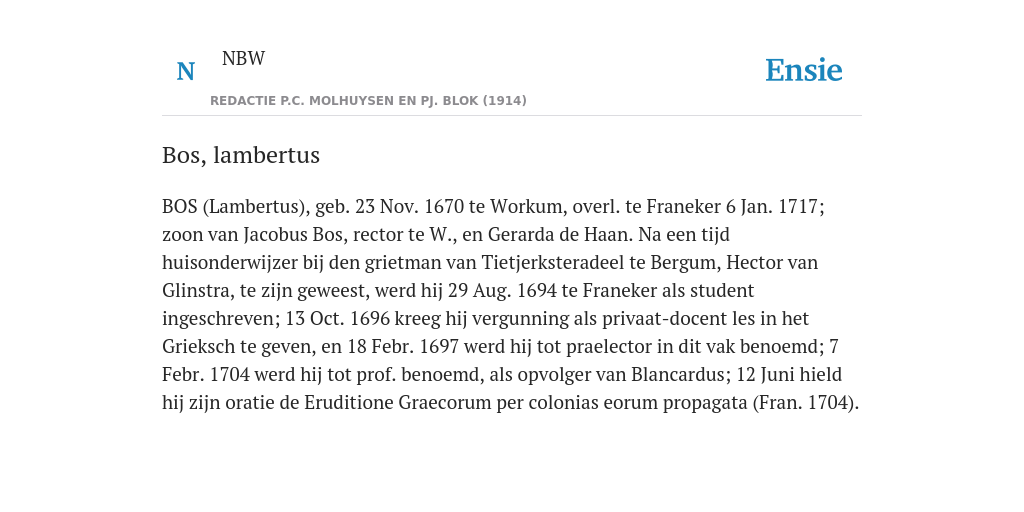 N

NBW

REDACTIE P.C. MOLHUYSEN EN PJ. BLOK (1914)

Ensie

Bos, lambertus

BOS (Lambertus), geb. 23 Nov. 1670 te Workum, overl. te Franeker 6 Jan. 1717; zoon van Jacobus Bos, rector te W., en Gerarda de Haan. Na een tijd huisonderwijzer bij den grietman van Tietjerksteradeel te Bergum, Hector van Glinstra, te zijn geweest, werd hij 29 Aug. 1694 te Franeker als student ingeschreven; 13 Oct. 1696 kreeg hij vergunning als privaat-docent les in het Grieksch te geven, en 18 Febr. 1697 werd hij tot praelector in dit vak benoemd; 7 Febr. 1704 werd hij tot prof. benoemd, als opvolger van Blancardus; 12 Juni hield hij zijn oratie de Eruditione Graecorum per colonias eorum propagata (Fran. 1704).